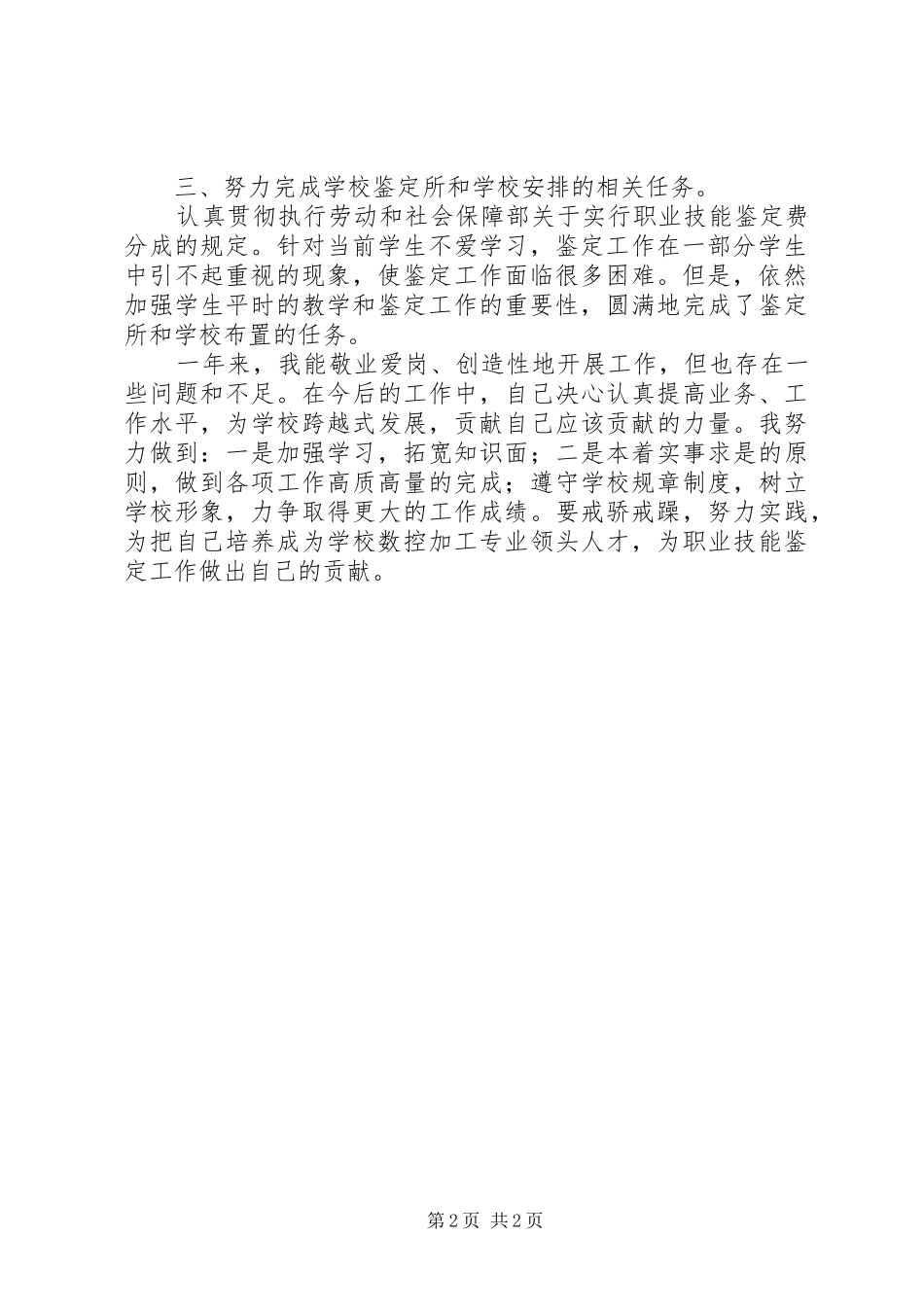 三、努力完成学校鉴定所和学校安排的相关任务。

认真贯彻执行劳动和社会保障部关于实行职业技能鉴定费分成的规定。针对当前学生不爱学习，鉴定工作在一部分学生中引不起重视的现象，使鉴定工作面临很多困难。但是，依然加强学生平时的教学和鉴定工作的重要性，圆满地完成了鉴定所和学校布置的任务。

一年来，我能敬业爱岗、创造性地开展工作，但也存在一些问题和不足。在今后的工作中，自己决心认真提高业务、工作水平，为学校跨越式发展，贡献自己应该贡献的力量。我努力做到：一是加强学习，拓宽知识面；二是本着实事求是的原则，做到各项工作高质高量的完成；遵守学校规章制度，树立学校形象，力争取得更大的工作成绩。要戒骄戒躁，努力实践，为把自己培养成为学校数控加工专业领头人才，为职业技能鉴定工作做出自己的贡献。

第 2 页 共 2 页